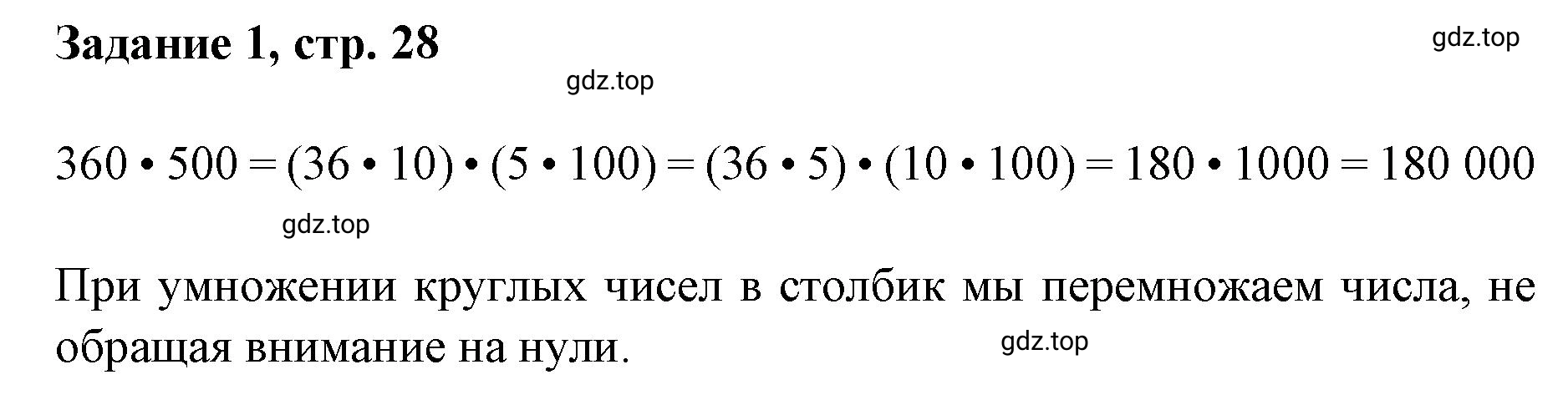 Задание 1, стр. 28

gdz.top

gdz.top

$360 \cdot 500 = (36 \cdot 10) \cdot (5 \cdot 100) = (36 \cdot 5) \cdot (10 \cdot 100) = 180 \cdot 1000 = 180\ 000$

gdz.top

При умножении круглых чисел в столбик мы перемножаем числа, не обращая внимание на нули.

gdz.top